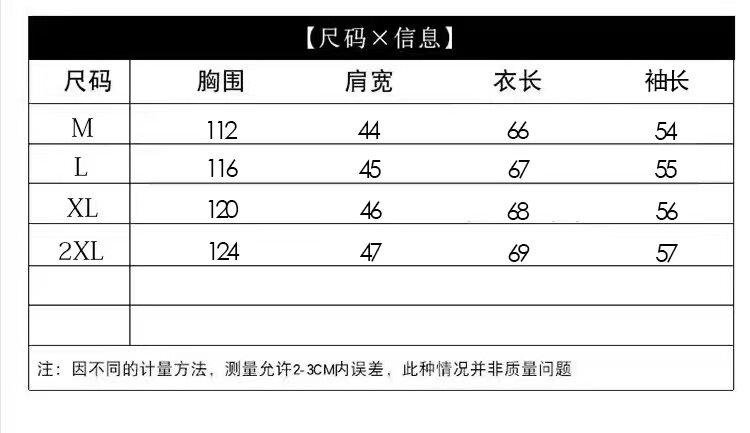 【尺码×信息】

| 尺码 | 胸围 | 肩宽 | 衣长 | 袖长 |
|---|---|---|---|---|
| M | 112 | 44 | 66 | 54 |
| L | 116 | 45 | 67 | 55 |
| XL | 120 | 46 | 68 | 56 |
| 2XL | 124 | 47 | 69 | 57 |
| | | | | |
| | | | | |

注：因不同的计量方法，测量允许2-3CM内误差，此种情况并非质量问题